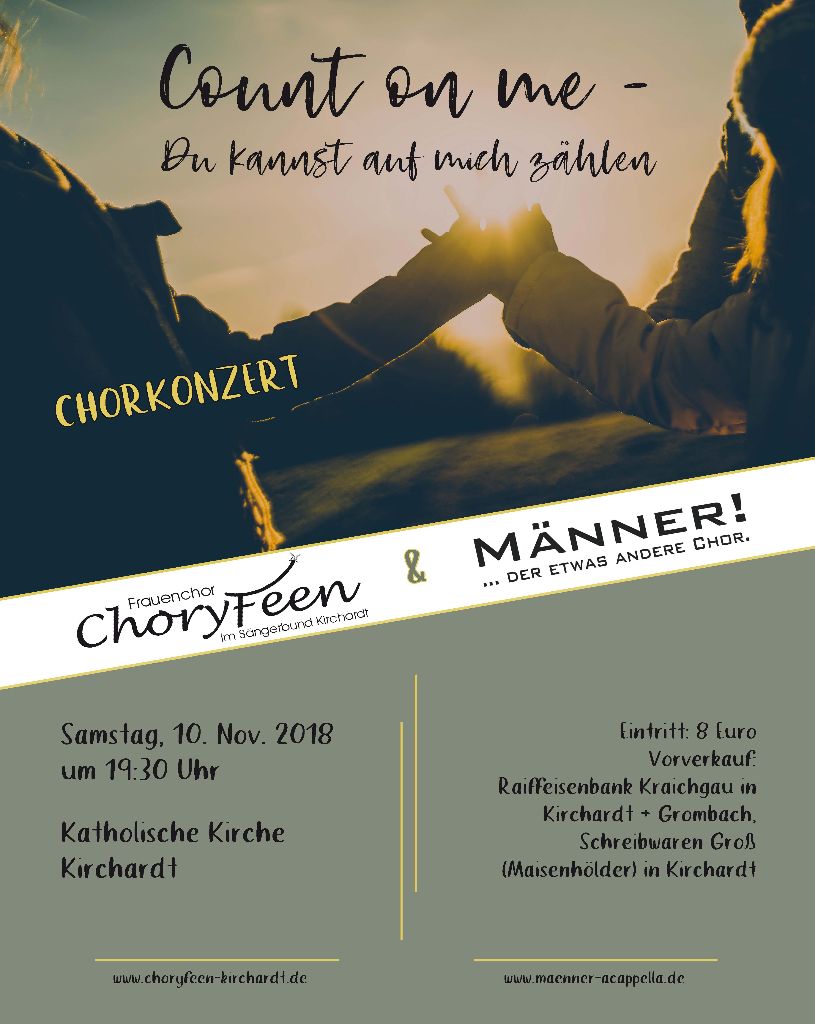 Count on me -
Du kannst auf mich zählen

CHORKONZERT

Frauenchor
ChoryFeen
im Sängerbund Kirchardt

&

MÄNNER!
... DER ETWAS ANDERE CHOR.

Samstag, 10. Nov. 2018
um 19:30 Uhr

Katholische Kirche
Kirchardt

Eintritt: 8 Euro
Vorverkauf:
Raiffeisenbank Kraichgau in
Kirchardt + Grombach,
Schreibwaren Groß
(Maisenhölder) in Kirchardt

www.choryfeen-kirchardt.de

www.maenner-acappella.de